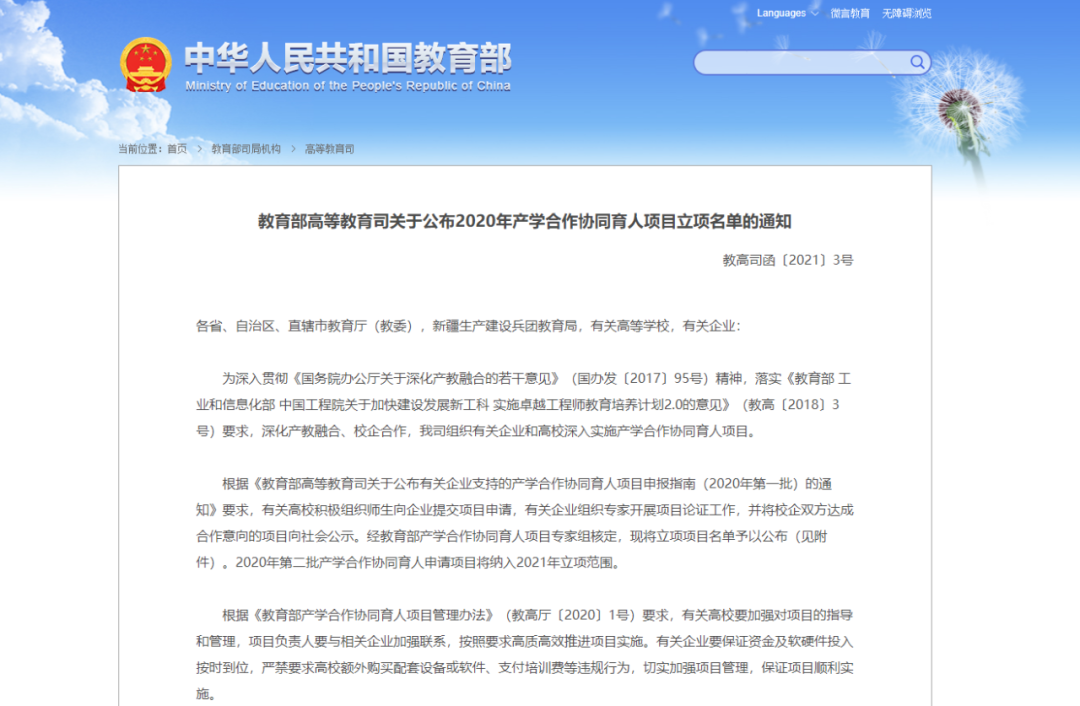 Languages　微言教育　无障碍浏览

中华人民共和国教育部
Ministry of Education of the People's Republic of China

当前位置：首页 > 教育部司局机构 > 高等教育司

教育部高等教育司关于公布2020年产学合作协同育人项目立项名单的通知

教高司函〔2021〕3号

各省、自治区、直辖市教育厅（教委），新疆生产建设兵团教育局，有关高等学校，有关企业：

为深入贯彻《国务院办公厅关于深化产教融合的若干意见》（国办发〔2017〕95号）精神，落实《教育部 工业和信息化部 中国工程院关于加快建设发展新工科 实施卓越工程师教育培养计划2.0的意见》（教高〔2018〕3号）要求，深化产教融合、校企合作，我司组织有关企业和高校深入实施产学合作协同育人项目。

根据《教育部高等教育司关于公布有关企业支持的产学合作协同育人项目申报指南（2020年第一批）的通知》要求，有关高校积极组织师生向企业提交项目申请，有关企业组织专家开展项目论证工作，并将校企双方达成合作意向的项目向社会公示。经教育部产学合作协同育人项目专家组核定，现将立项项目名单予以公布（见附件）。2020年第二批产学合作协同育人申请项目将纳入2021年立项范围。

根据《教育部产学合作协同育人项目管理办法》（教高厅〔2020〕1号）要求，有关高校要加强对项目的指导和管理，项目负责人要与相关企业加强联系，按照要求高质高效推进项目实施。有关企业要保证资金及软硬件投入按时到位，严禁要求高校额外购买配套设备或软件、支付培训费等违规行为，切实加强项目管理，保证项目顺利实施。